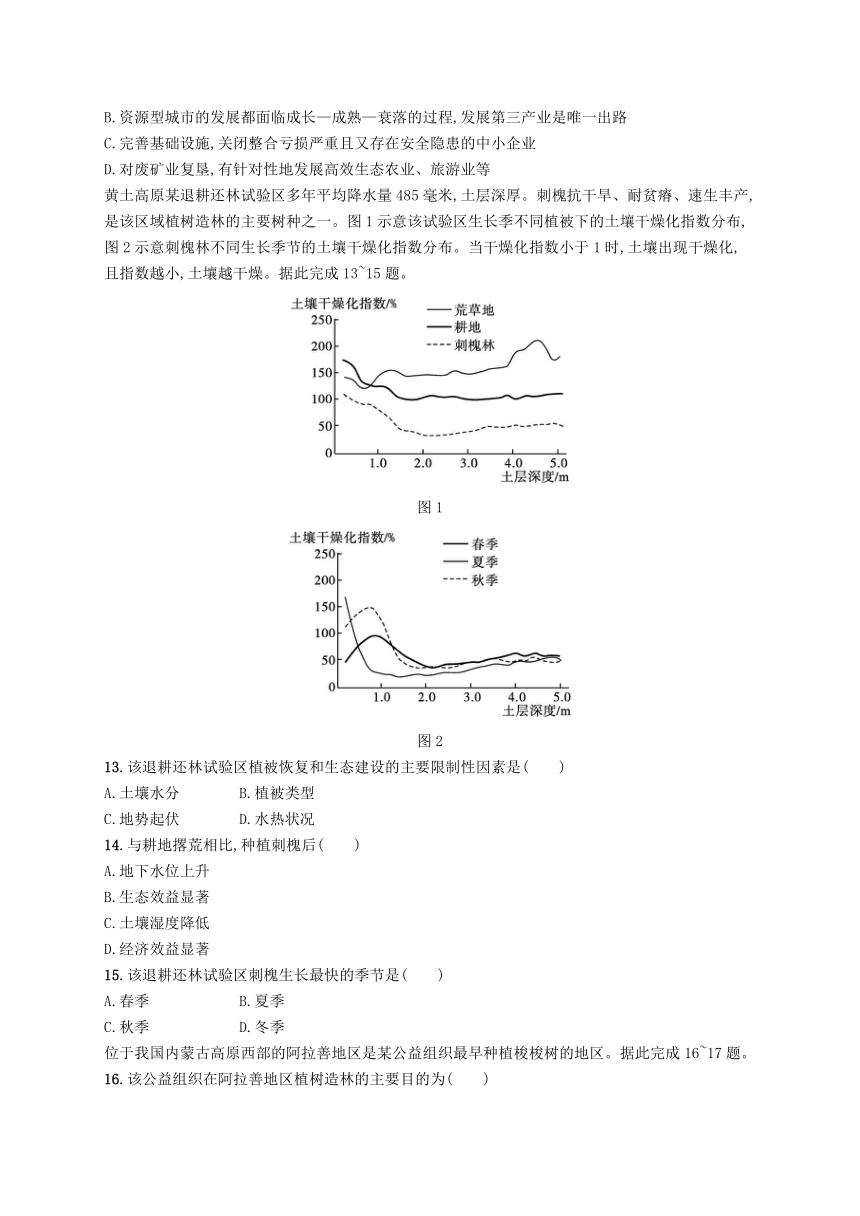 B. 资源型城市的发展都面临成长—成熟—衰落的过程,发展第三产业是唯一出路
C. 完善基础设施,关闭整合亏损严重且又存在安全隐患的中小企业
D. 对废矿业复垦,有针对性地发展高效生态农业、旅游业等

黄土高原某退耕还林试验区多年平均降水量 485 毫米,土层深厚。刺槐抗干旱、耐贫瘠、速生丰产,是该区域植树造林的主要树种之一。图 1 示意该试验区生长季不同植被下的土壤干燥化指数分布,图 2 示意刺槐林不同生长季节的土壤干燥化指数分布。当干燥化指数小于 1 时,土壤出现干燥化,且指数越小,土壤越干燥。据此完成 13~15 题。

土壤干燥化指数/%
荒草地
耕地
刺槐林
250
200
150
100
50
0
1.0 2.0 3.0 4.0 5.0
土层深度/m

图 1

土壤干燥化指数/%
春季
夏季
秋季
250
200
150
100
50
0
1.0 2.0 3.0 4.0 5.0
土层深度/m

图 2

13. 该退耕还林试验区植被恢复和生态建设的主要限制性因素是(　　)
A. 土壤水分　　B. 植被类型
C. 地势起伏　　D. 水热状况

14. 与耕地撂荒相比,种植刺槐后(　　)
A. 地下水位上升
B. 生态效益显著
C. 土壤湿度降低
D. 经济效益显著

15. 该退耕还林试验区刺槐生长最快的季节是(　　)
A. 春季　　B. 夏季
C. 秋季　　D. 冬季

位于我国内蒙古高原西部的阿拉善地区是某公益组织最早种植梭梭树的地区。据此完成 16~17 题。

16. 该公益组织在阿拉善地区植树造林的主要目的为(　　)